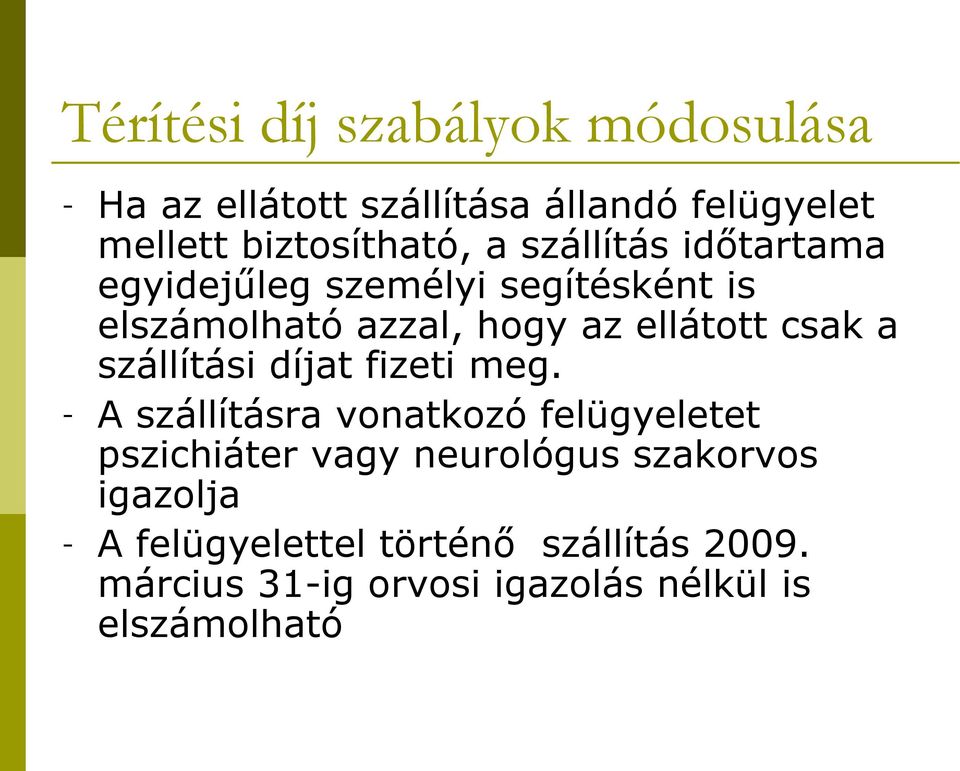 Térítési díj szabályok módosulása

- Ha az ellátott szállítása állandó felügyelet mellett biztosítható, a szállítás időtartama egyidejűleg személyi segítésként is elszámolható azzal, hogy az ellátott csak a szállítási díjat fizeti meg.
- A szállításra vonatkozó felügyeletet pszichiáter vagy neurológus szakorvos igazolja
- A felügyelettel történő szállítás 2009. március 31-ig orvosi igazolás nélkül is elszámolható